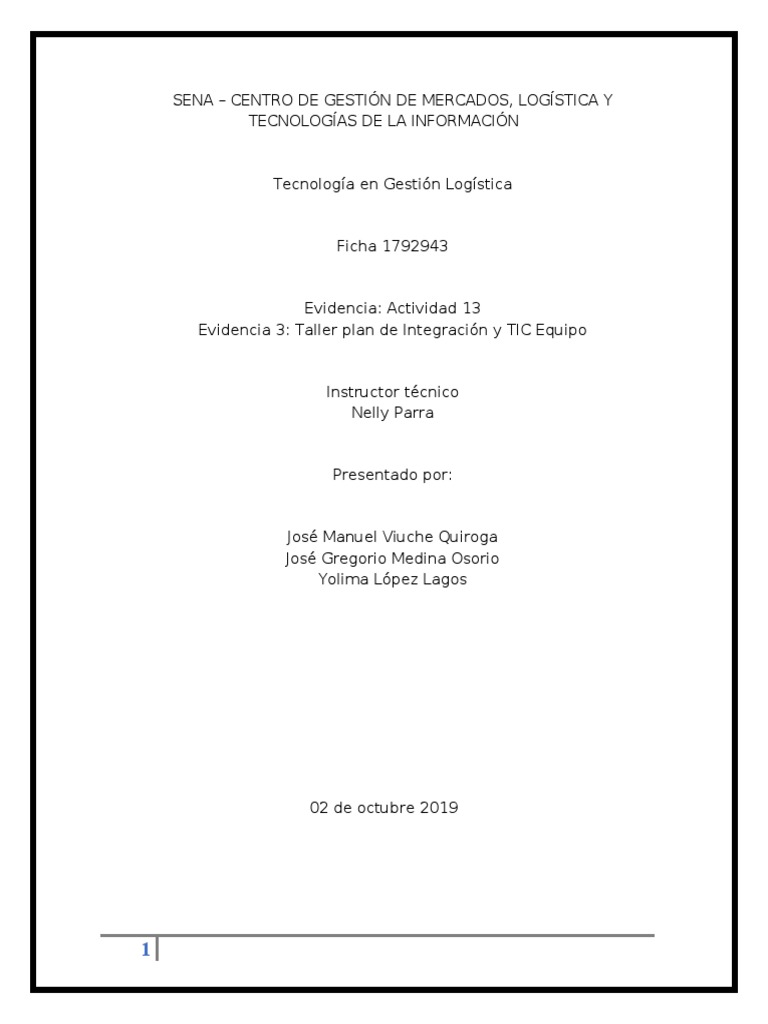 SENA – CENTRO DE GESTIÓN DE MERCADOS, LOGÍSTICA Y
TECNOLOGÍAS DE LA INFORMACIÓN

Tecnología en Gestión Logística

Ficha 1792943

Evidencia: Actividad 13
Evidencia 3: Taller plan de Integración y TIC Equipo

Instructor técnico
Nelly Parra

Presentado por:

José Manuel Viuche Quiroga
José Gregorio Medina Osorio
Yolima López Lagos

02 de octubre 2019

1